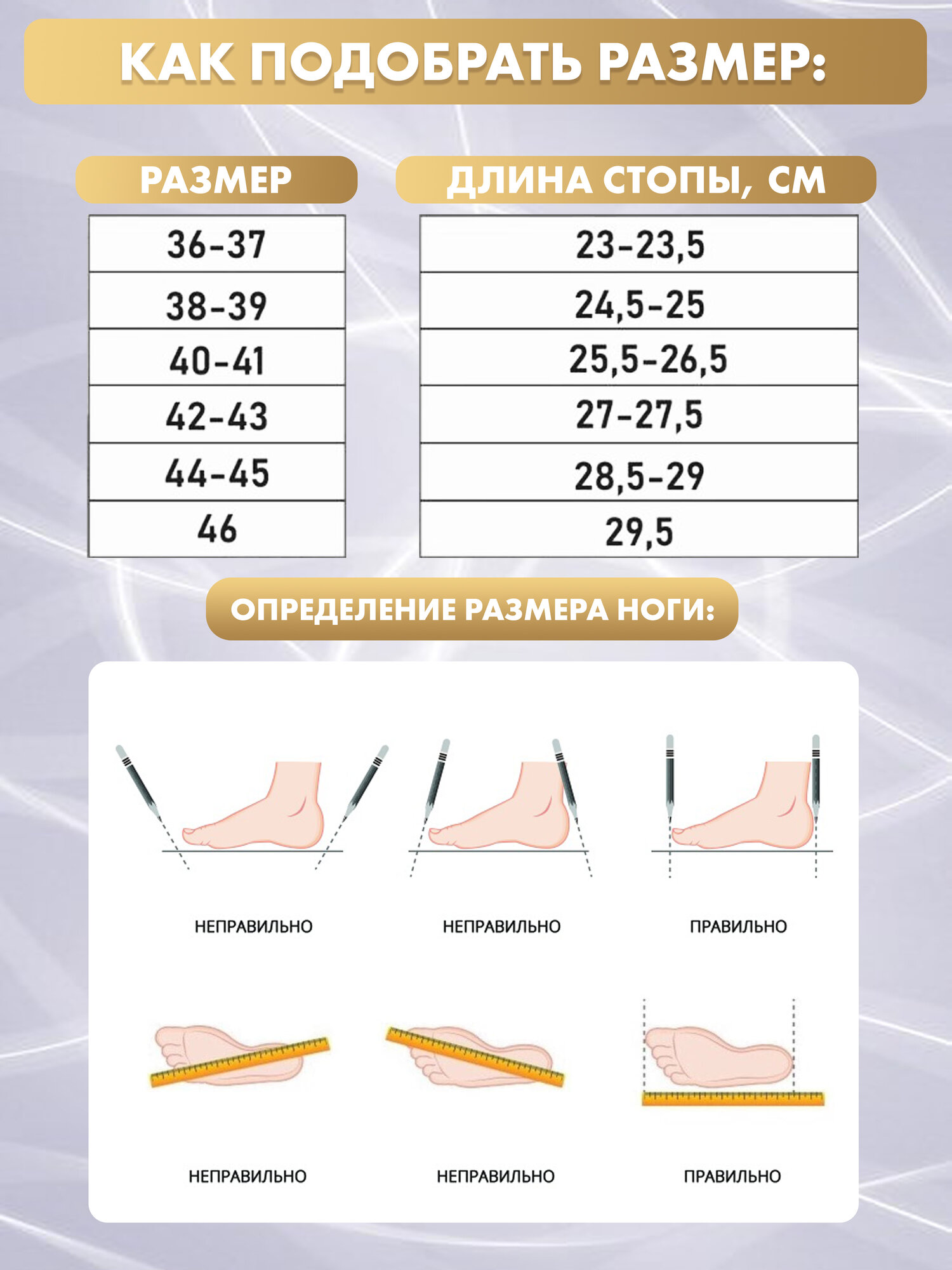 КАК ПОДОБРАТЬ РАЗМЕР:

| РАЗМЕР | ДЛИНА СТОПЫ, СМ |
|---|---|
| 36-37 | 23-23,5 |
| 38-39 | 24,5-25 |
| 40-41 | 25,5-26,5 |
| 42-43 | 27-27,5 |
| 44-45 | 28,5-29 |
| 46 | 29,5 |

ОПРЕДЕЛЕНИЕ РАЗМЕРА НОГИ:

НЕПРАВИЛЬНО

НЕПРАВИЛЬНО

ПРАВИЛЬНО

НЕПРАВИЛЬНО

НЕПРАВИЛЬНО

ПРАВИЛЬНО